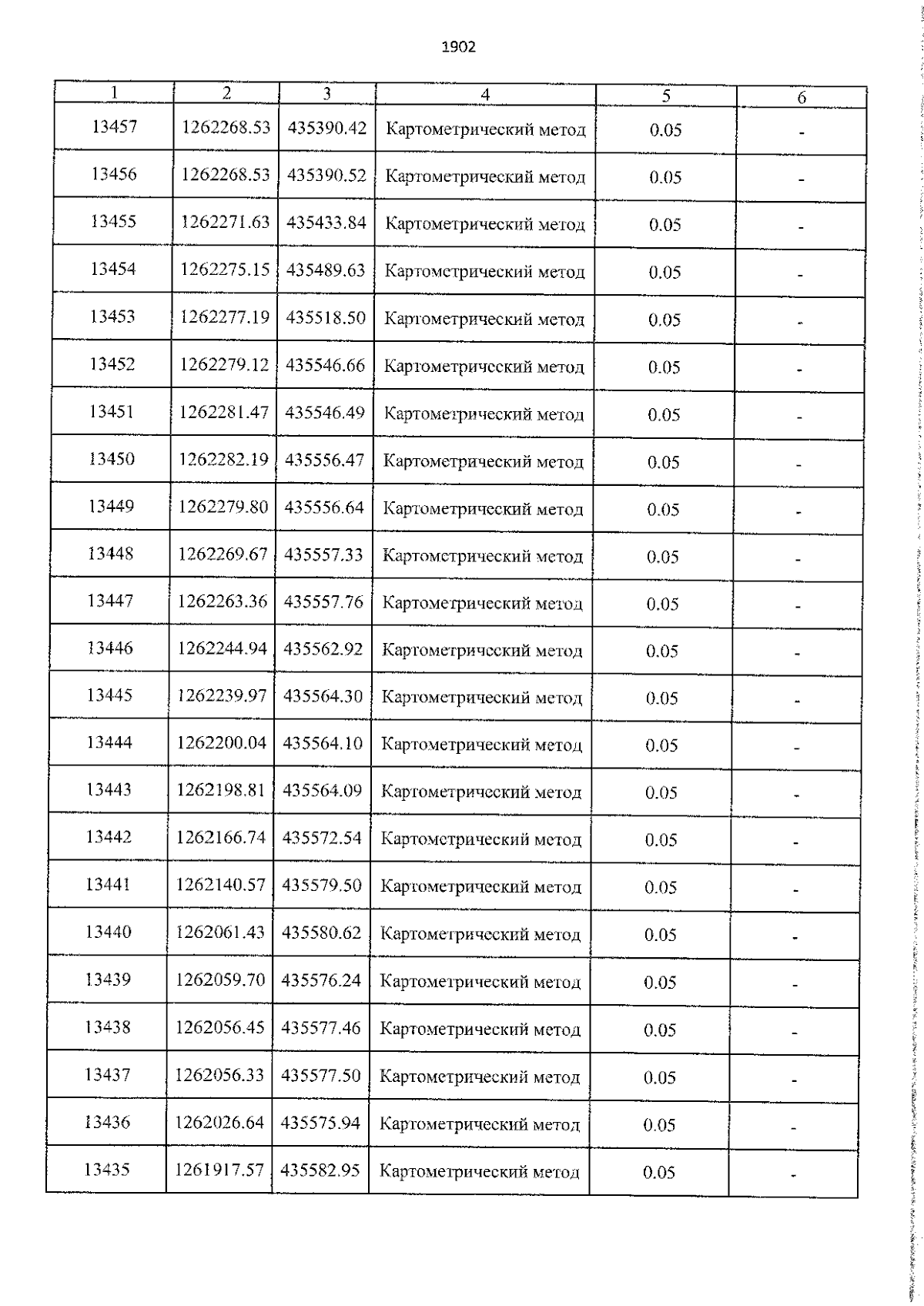 1902

| 1 | 2 | 3 | 4 | 5 | 6 |
|---|---|---|---|---|---|
| 13457 | 1262268.53 | 435390.42 | Картометрический метод | 0.05 | - |
| 13456 | 1262268.53 | 435390.52 | Картометрический метод | 0.05 | - |
| 13455 | 1262271.63 | 435433.84 | Картометрический метод | 0.05 | - |
| 13454 | 1262275.15 | 435489.63 | Картометрический метод | 0.05 | - |
| 13453 | 1262277.19 | 435518.50 | Картометрический метод | 0.05 | - |
| 13452 | 1262279.12 | 435546.66 | Картометрический метод | 0.05 | - |
| 13451 | 1262281.47 | 435546.49 | Картометрический метод | 0.05 | - |
| 13450 | 1262282.19 | 435556.47 | Картометрический метод | 0.05 | - |
| 13449 | 1262279.80 | 435556.64 | Картометрический метод | 0.05 | - |
| 13448 | 1262269.67 | 435557.33 | Картометрический метод | 0.05 | - |
| 13447 | 1262263.36 | 435557.76 | Картометрический метод | 0.05 | - |
| 13446 | 1262244.94 | 435562.92 | Картометрический метод | 0.05 | - |
| 13445 | 1262239.97 | 435564.30 | Картометрический метод | 0.05 | - |
| 13444 | 1262200.04 | 435564.10 | Картометрический метод | 0.05 | - |
| 13443 | 1262198.81 | 435564.09 | Картометрический метод | 0.05 | - |
| 13442 | 1262166.74 | 435572.54 | Картометрический метод | 0.05 | - |
| 13441 | 1262140.57 | 435579.50 | Картометрический метод | 0.05 | - |
| 13440 | 1262061.43 | 435580.62 | Картометрический метод | 0.05 | - |
| 13439 | 1262059.70 | 435576.24 | Картометрический метод | 0.05 | - |
| 13438 | 1262056.45 | 435577.46 | Картометрический метод | 0.05 | - |
| 13437 | 1262056.33 | 435577.50 | Картометрический метод | 0.05 | - |
| 13436 | 1262026.64 | 435575.94 | Картометрический метод | 0.05 | - |
| 13435 | 1261917.57 | 435582.95 | Картометрический метод | 0.05 | - |